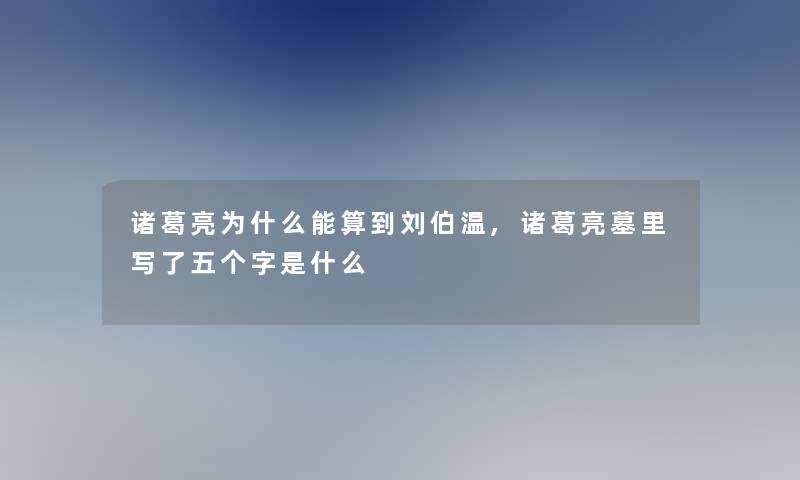 诸葛亮为什么能算到刘伯温，诸葛亮墓里写了五个字是什么